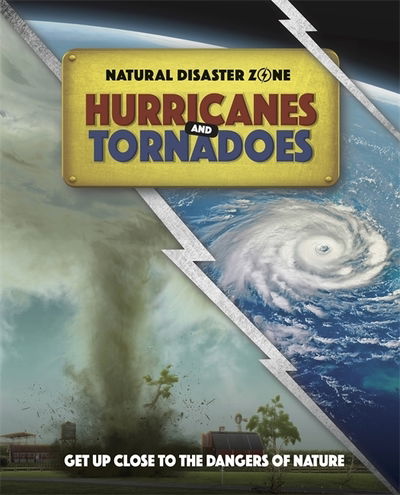 NATURAL DISASTER ZONE

HURRICANES
AND
TORNADOES

GET UP CLOSE TO THE DANGERS OF NATURE